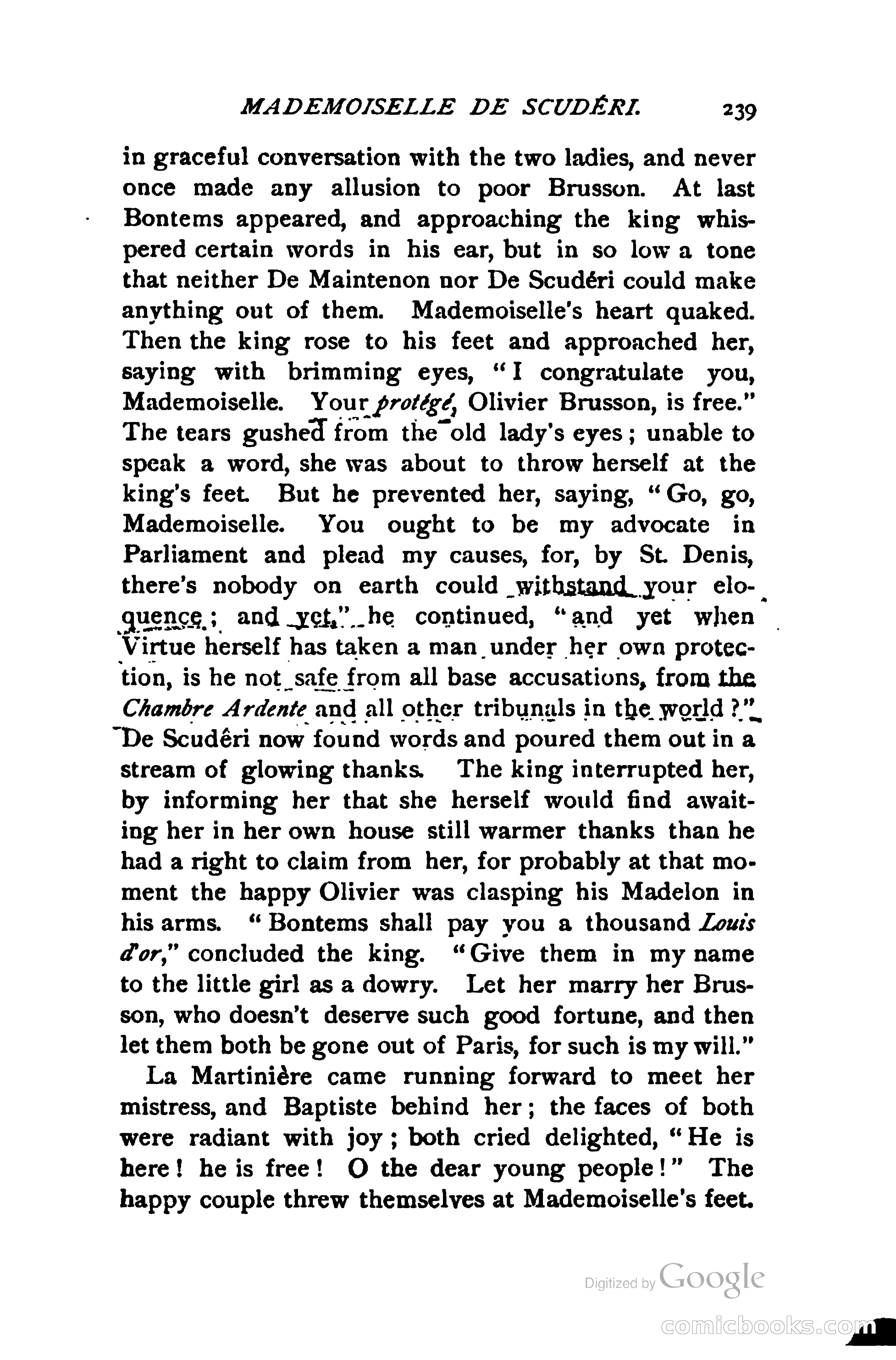 MADEMOISELLE DE SCUDÉRI. 239

in graceful conversation with the two ladies, and never once made any allusion to poor Brusson. At last Bontems appeared, and approaching the king whispered certain words in his ear, but in so low a tone that neither De Maintenon nor De Scudéri could make anything out of them. Mademoiselle's heart quaked. Then the king rose to his feet and approached her, saying with brimming eyes, "I congratulate you, Mademoiselle. Your protégé, Olivier Brusson, is free." The tears gushed from the old lady's eyes; unable to speak a word, she was about to throw herself at the king's feet. But he prevented her, saying, "Go, go, Mademoiselle. You ought to be my advocate in Parliament and plead my causes, for, by St. Denis, there's nobody on earth could withstand your eloquence; and yet," he continued, "and yet when Virtue herself has taken a man under her own protection, is he not safe from all base accusations, from the Chambre Ardente and all other tribunals in the world?" De Scudéri now found words and poured them out in a stream of glowing thanks. The king interrupted her, by informing her that she herself would find awaiting her in her own house still warmer thanks than he had a right to claim from her, for probably at that moment the happy Olivier was clasping his Madelon in his arms. "Bontems shall pay you a thousand Louis d'or," concluded the king. "Give them in my name to the little girl as a dowry. Let her marry her Brusson, who doesn't deserve such good fortune, and then let them both be gone out of Paris, for such is my will."

La Martinière came running forward to meet her mistress, and Baptiste behind her; the faces of both were radiant with joy; both cried delighted, "He is here! he is free! O the dear young people!" The happy couple threw themselves at Mademoiselle's feet.

Digitized by Google

comicbooks.com